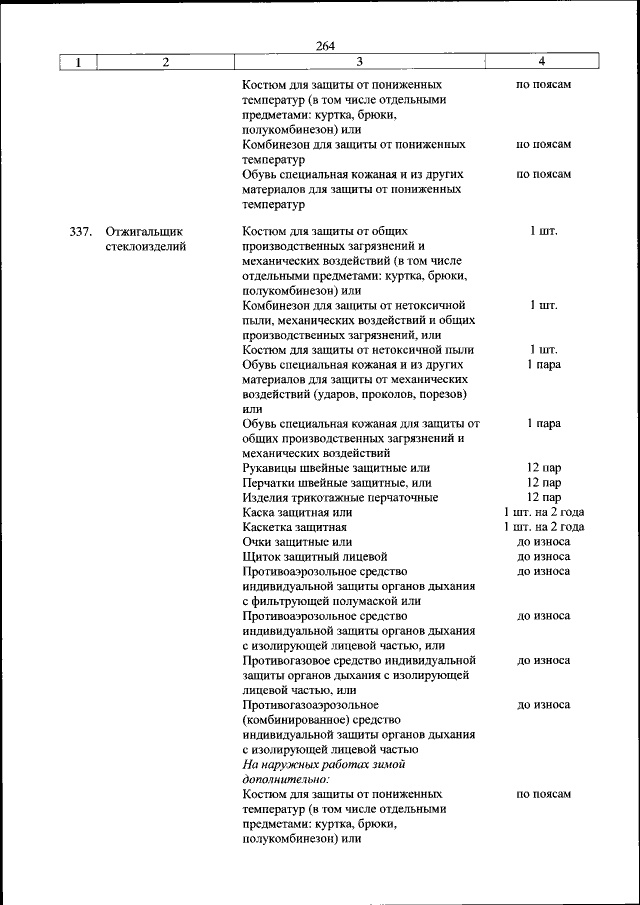 264

| 1 | 2 | 3 | 4 |
|---|---|---|---|
| | | Костюм для защиты от пониженных температур (в том числе отдельными предметами: куртка, брюки, полукомбинезон) или | по поясам |
| | | Комбинезон для защиты от пониженных температур | по поясам |
| | | Обувь специальная кожаная и из других материалов для защиты от пониженных температур | по поясам |
| 337. | Отжигальщик стеклоизделий | Костюм для защиты от общих производственных загрязнений и механических воздействий (в том числе отдельными предметами: куртка, брюки, полукомбинезон) или | 1 шт. |
| | | Комбинезон для защиты от нетоксичной пыли, механических воздействий и общих производственных загрязнений, или | 1 шт. |
| | | Костюм для защиты от нетоксичной пыли | 1 шт. |
| | | Обувь специальная кожаная и из других материалов для защиты от механических воздействий (ударов, проколов, порезов) или | 1 пара |
| | | Обувь специальная кожаная для защиты от общих производственных загрязнений и механических воздействий | 1 пара |
| | | Рукавицы швейные защитные или | 12 пар |
| | | Перчатки швейные защитные, или | 12 пар |
| | | Изделия трикотажные перчаточные | 12 пар |
| | | Каска защитная или | 1 шт. на 2 года |
| | | Каскетка защитная | 1 шт. на 2 года |
| | | Очки защитные или | до износа |
| | | Щиток защитный лицевой | до износа |
| | | Противоаэрозольное средство индивидуальной защиты органов дыхания с фильтрующей полумаской или | до износа |
| | | Противоаэрозольное средство индивидуальной защиты органов дыхания с изолирующей лицевой частью, или | до износа |
| | | Противогазовое средство индивидуальной защиты органов дыхания с изолирующей лицевой частью, или | до износа |
| | | Противогазоаэрозольное (комбинированное) средство индивидуальной защиты органов дыхания с изолирующей лицевой частью | до износа |
| | | На наружных работах зимой дополнительно: | |
| | | Костюм для защиты от пониженных температур (в том числе отдельными предметами: куртка, брюки, полукомбинезон) или | по поясам |